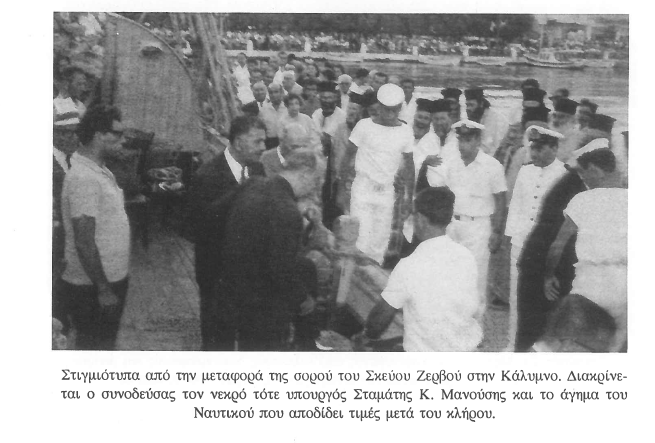 Στιγμιότυπα από την μεταφορά της σορού του Σκεύου Ζερβού στην Κάλυμνο. Διακρίνεται ο συνοδεύσας τον νεκρό τότε υπουργός Σταμάτης Κ. Μανούσης και το άγημα του Ναυτικού που αποδίδει τιμές μετά του κλήρου.